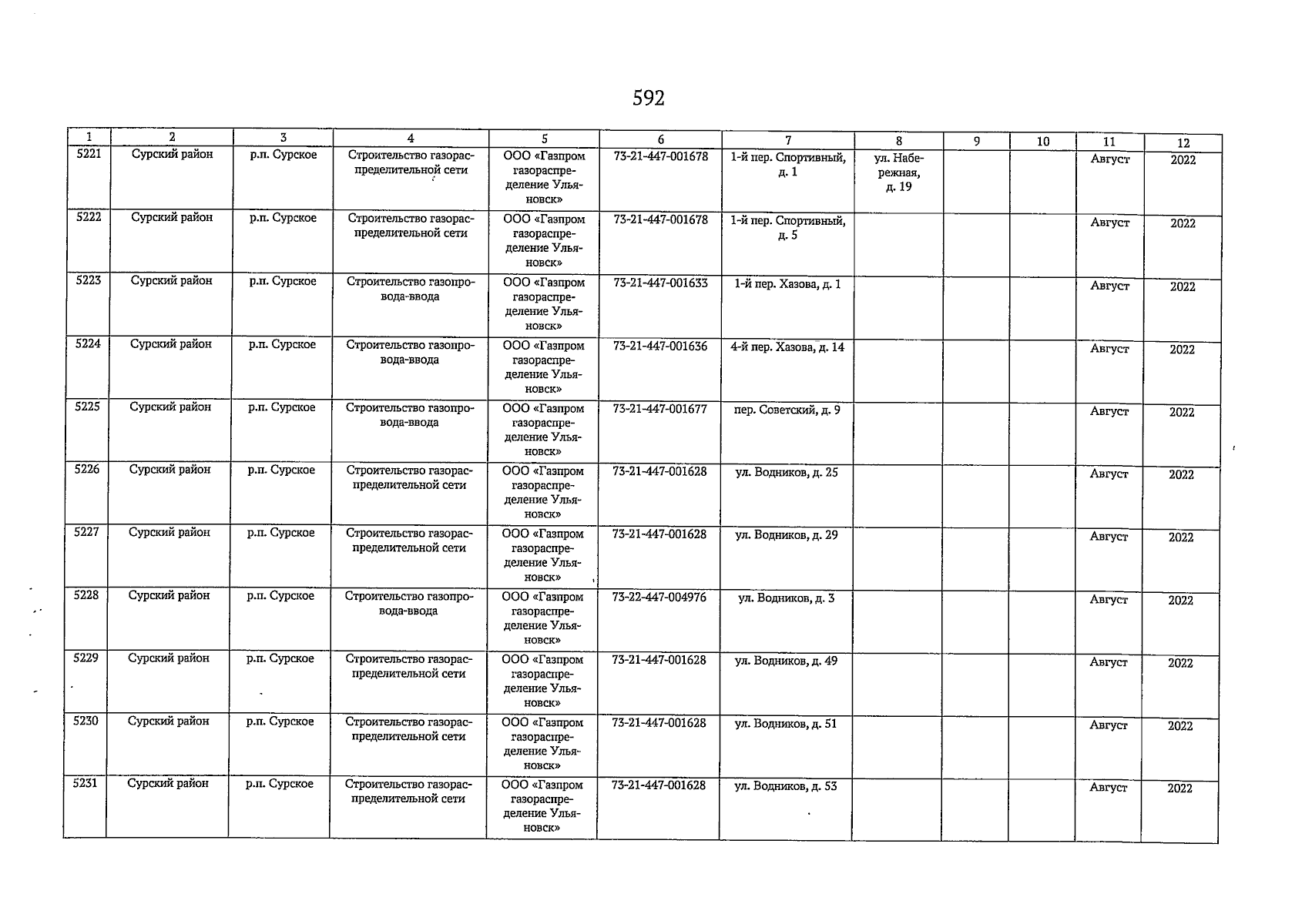 592

| 1 | 2 | 3 | 4 | 5 | 6 | 7 | 8 | 9 | 10 | 11 | 12 |
|---|---|---|---|---|---|---|---|---|---|---|---|
| 5221 | Сурский район | р.п. Сурское | Строительство газораспределительной сети | ООО «Газпром газораспределение Ульяновск» | 73-21-447-001678 | 1-й пер. Спортивный, д. 1 | ул. Набережная, д. 19 | | | Август | 2022 |
| 5222 | Сурский район | р.п. Сурское | Строительство газораспределительной сети | ООО «Газпром газораспределение Ульяновск» | 73-21-447-001678 | 1-й пер. Спортивный, д. 5 | | | | Август | 2022 |
| 5223 | Сурский район | р.п. Сурское | Строительство газопровода-ввода | ООО «Газпром газораспределение Ульяновск» | 73-21-447-001633 | 1-й пер. Хазова, д. 1 | | | | Август | 2022 |
| 5224 | Сурский район | р.п. Сурское | Строительство газопровода-ввода | ООО «Газпром газораспределение Ульяновск» | 73-21-447-001636 | 4-й пер. Хазова, д. 14 | | | | Август | 2022 |
| 5225 | Сурский район | р.п. Сурское | Строительство газопровода-ввода | ООО «Газпром газораспределение Ульяновск» | 73-21-447-001677 | пер. Советский, д. 9 | | | | Август | 2022 |
| 5226 | Сурский район | р.п. Сурское | Строительство газораспределительной сети | ООО «Газпром газораспределение Ульяновск» | 73-21-447-001628 | ул. Водников, д. 25 | | | | Август | 2022 |
| 5227 | Сурский район | р.п. Сурское | Строительство газораспределительной сети | ООО «Газпром газораспределение Ульяновск» | 73-21-447-001628 | ул. Водников, д. 29 | | | | Август | 2022 |
| 5228 | Сурский район | р.п. Сурское | Строительство газопровода-ввода | ООО «Газпром газораспределение Ульяновск» | 73-22-447-004976 | ул. Водников, д. 3 | | | | Август | 2022 |
| 5229 | Сурский район | р.п. Сурское | Строительство газораспределительной сети | ООО «Газпром газораспределение Ульяновск» | 73-21-447-001628 | ул. Водников, д. 49 | | | | Август | 2022 |
| 5230 | Сурский район | р.п. Сурское | Строительство газораспределительной сети | ООО «Газпром газораспределение Ульяновск» | 73-21-447-001628 | ул. Водников, д. 51 | | | | Август | 2022 |
| 5231 | Сурский район | р.п. Сурское | Строительство газораспределительной сети | ООО «Газпром газораспределение Ульяновск» | 73-21-447-001628 | ул. Водников, д. 53 | | | | Август | 2022 |